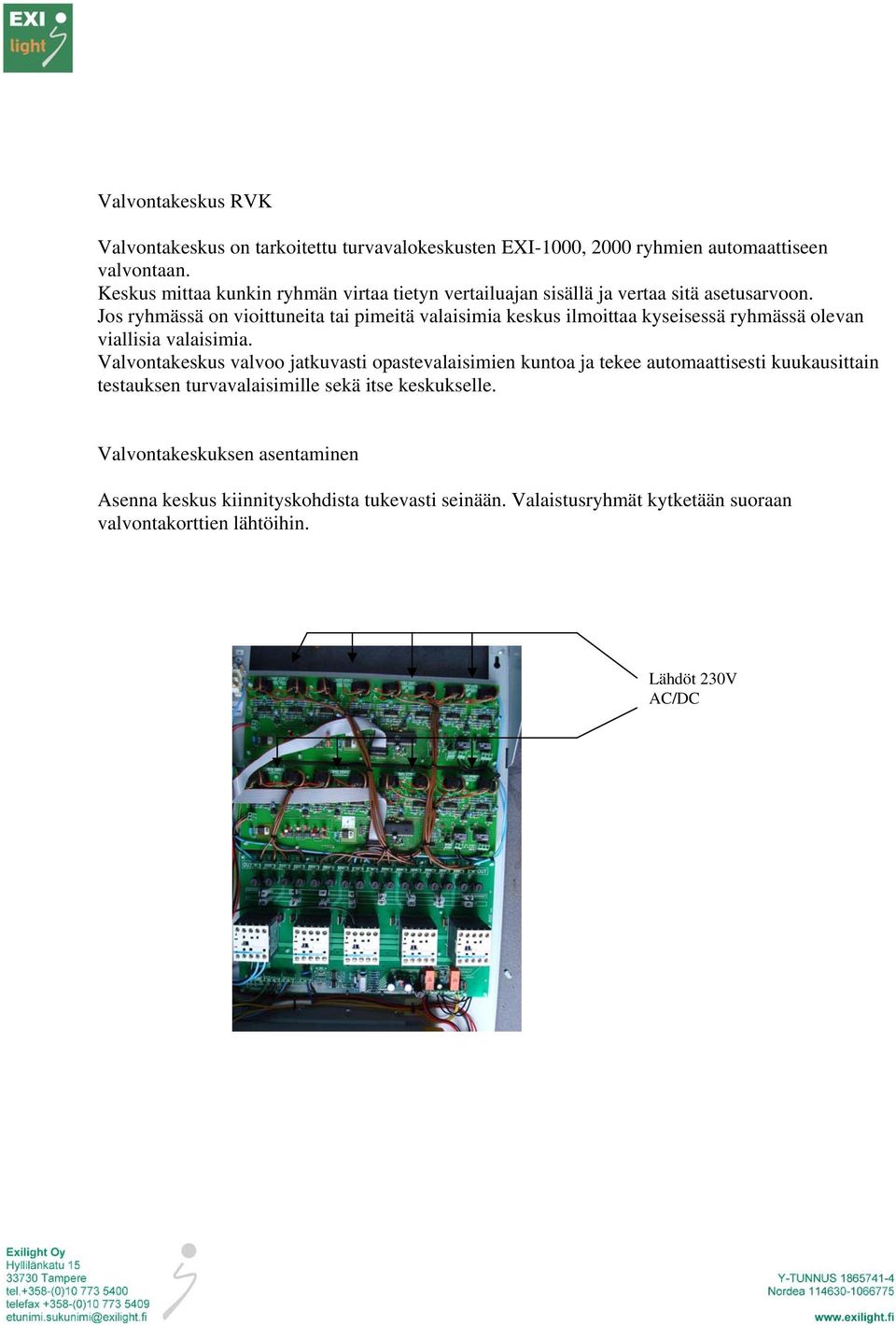 EXI light

Valvontakeskus RVK

Valvontakeskus on tarkoitettu turvavalokeskusten EXI-1000, 2000 ryhmien automaattiseen valvontaan.
Keskus mittaa kunkin ryhmän virtaa tietyn vertailuajan sisällä ja vertaa sitä asetusarvoon.
Jos ryhmässä on vioittuneita tai pimeitä valaisimia keskus ilmoittaa kyseisessä ryhmässä olevan viallisia valaisimia.
Valvontakeskus valvoo jatkuvasti opastevalaisimien kuntoa ja tekee automaattisesti kuukausittain testauksen turvavalaisimille sekä itse keskukselle.

Valvontakeskuksen asentaminen

Asenna keskus kiinnityskohdista tukevasti seinään. Valaistusryhmät kytketään suoraan valvontakorttien lähtöihin.

Lähdöt 230V AC/DC

Exilight Oy
Hyllilänkatu 15
33730 Tampere
tel.+358-(0)10 773 5400
telefax +358-(0)10 773 5409
etunimi.sukunimi@exilight.fi

Y-TUNNUS 1865741-4
Nordea 114630-1066775
www.exilight.fi